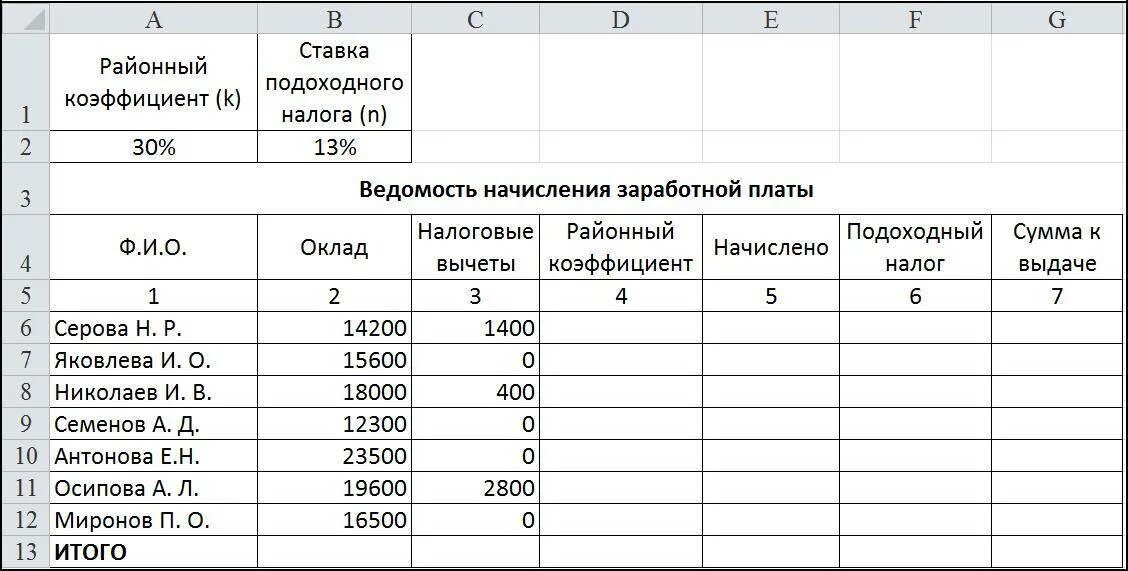 | | A | B | C | D | E | F | G |
|---|---|---|---|---|---|---|---|
| 1 | Районный коэффициент (k) | Ставка подоходного налога (n) | | | | | |
| 2 | 30% | 13% | | | | | |
| 3 | Ведомость начисления заработной платы | | | | | | |
| 4 | Ф.И.О. | Оклад | Налоговые вычеты | Районный коэффициент | Начислено | Подоходный налог | Сумма к выдаче |
| 5 | 1 | 2 | 3 | 4 | 5 | 6 | 7 |
| 6 | Серова Н. Р. | 14200 | 1400 | | | | |
| 7 | Яковлева И. О. | 15600 | 0 | | | | |
| 8 | Николаев И. В. | 18000 | 400 | | | | |
| 9 | Семенов А. Д. | 12300 | 0 | | | | |
| 10 | Антонова Е.Н. | 23500 | 0 | | | | |
| 11 | Осипова А. Л. | 19600 | 2800 | | | | |
| 12 | Миронов П. О. | 16500 | 0 | | | | |
| 13 | ИТОГО | | | | | | |